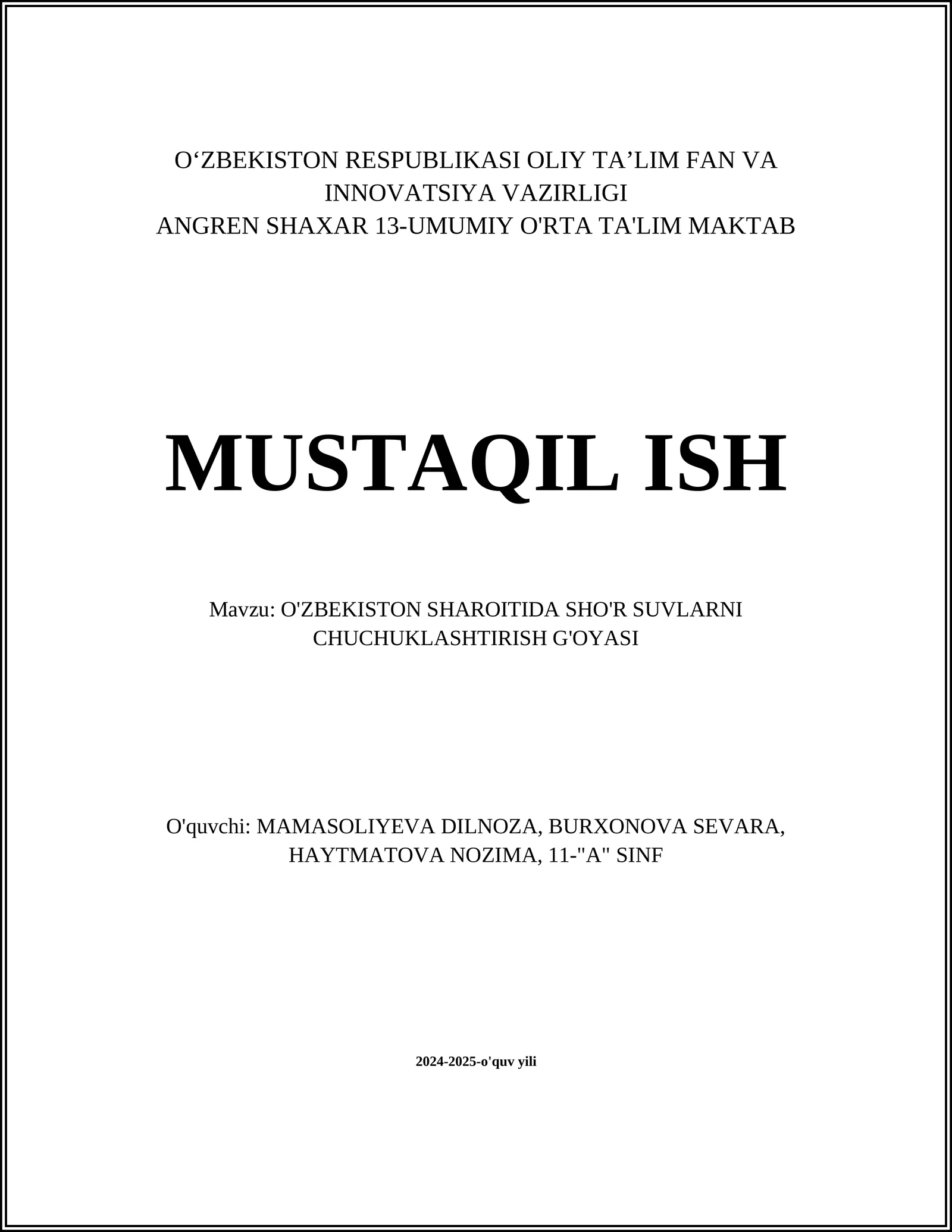 O‘ZBEKISTON RESPUBLIKASI OLIY TA’LIM FAN VA INNOVATSIYA VAZIRLIGI
ANGREN SHAXAR 13-UMUMIY O'RTA TA'LIM MAKTAB

MUSTAQIL ISH

Mavzu: O'ZBEKISTON SHAROITIDA SHO'R SUVLARNI CHUCHUKLASHTIRISH G'OYASI

O'quvchi: MAMASOLIYEVA DILNOZA, BURXONOVA SEVARA, HAYTMATOVA NOZIMA, 11-"A" SINF

2024-2025-o'quv yili